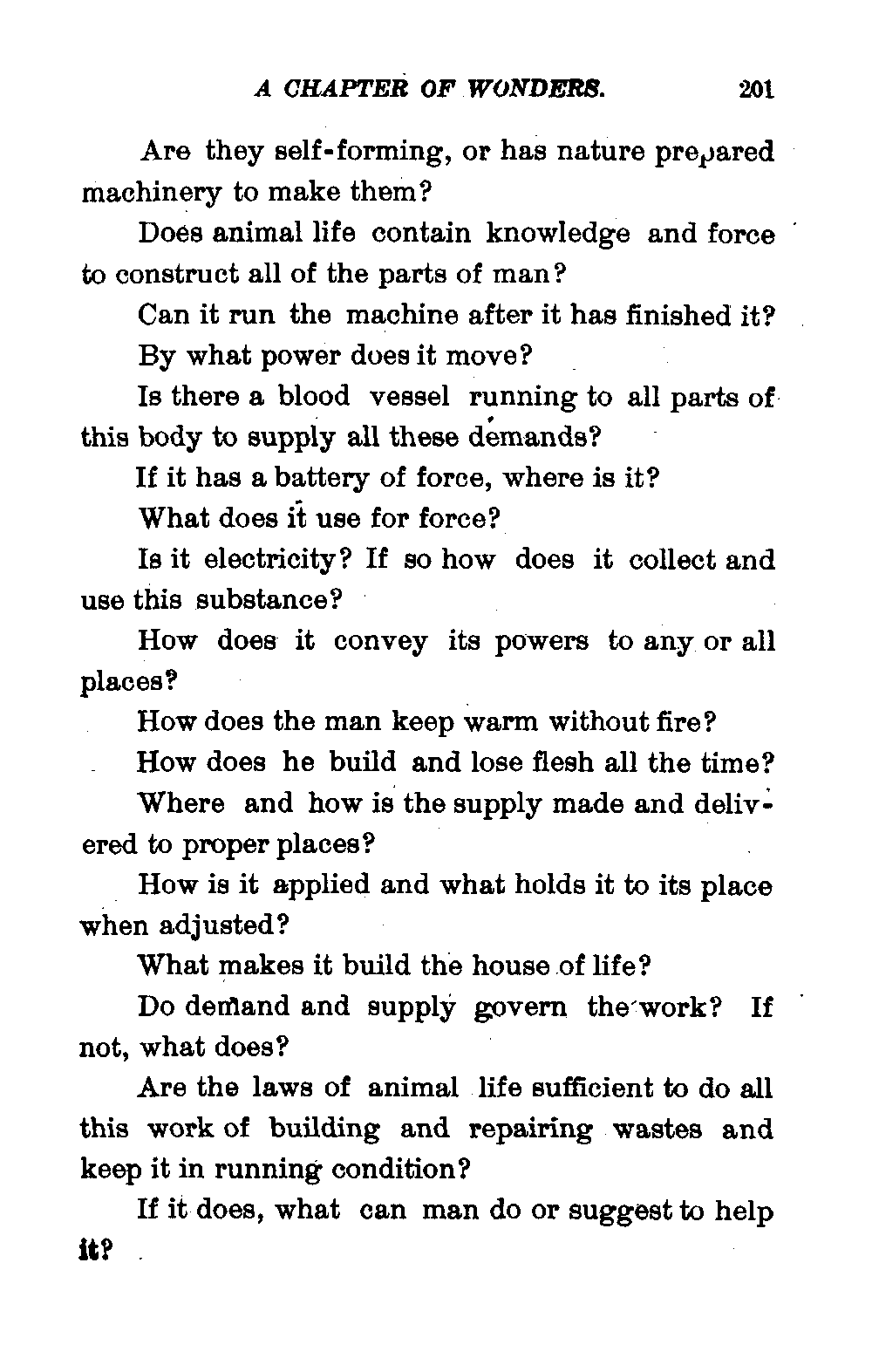 A CHAPTER OF WONDERS. 201

Are they self-forming, or has nature prepared machinery to make them?

Does animal life contain knowledge and force to construct all of the parts of man?

Can it run the machine after it has finished it?

By what power does it move?

Is there a blood vessel running to all parts of this body to supply all these demands?

If it has a battery of force, where is it?

What does it use for force?

Is it electricity? If so how does it collect and use this substance?

How does it convey its powers to any or all places?

How does the man keep warm without fire?

How does he build and lose flesh all the time?

Where and how is the supply made and delivered to proper places?

How is it applied and what holds it to its place when adjusted?

What makes it build the house of life?

Do demand and supply govern the work? If not, what does?

Are the laws of animal life sufficient to do all this work of building and repairing wastes and keep it in running condition?

If it does, what can man do or suggest to help it?